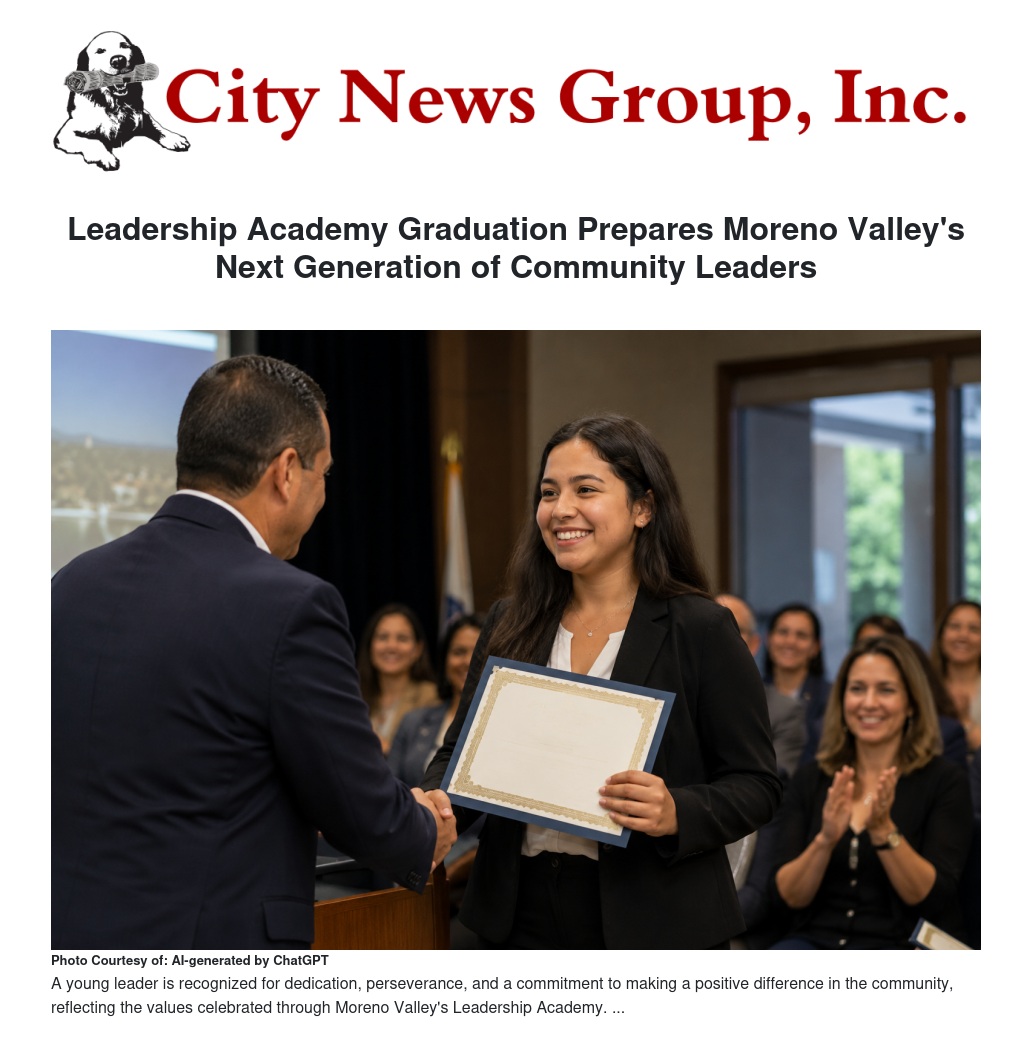 City News Group, Inc.

Leadership Academy Graduation Prepares Moreno Valley's Next Generation of Community Leaders

Photo Courtesy of: AI-generated by ChatGPT

A young leader is recognized for dedication, perseverance, and a commitment to making a positive difference in the community, reflecting the values celebrated through Moreno Valley's Leadership Academy. ...